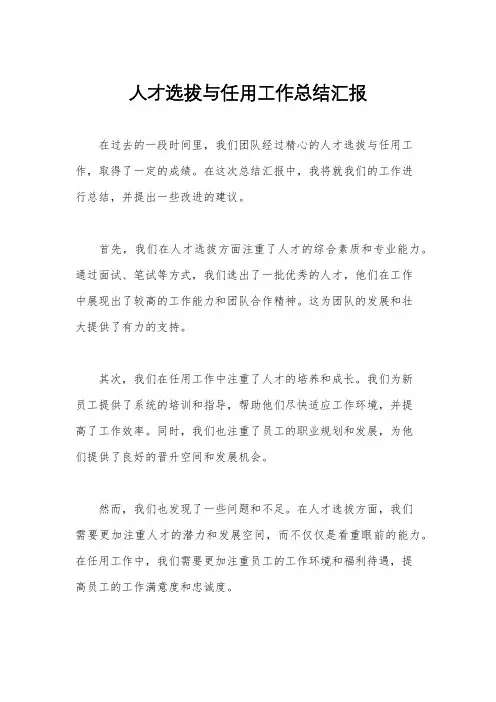 人才选拔与任用工作总结汇报

在过去的一段时间里，我们团队经过精心的人才选拔与任用工作，取得了一定的成绩。在这次总结汇报中，我将就我们的工作进行总结，并提出一些改进的建议。

首先，我们在人才选拔方面注重了人才的综合素质和专业能力。通过面试、笔试等方式，我们选出了一批优秀的人才，他们在工作中展现出了较高的工作能力和团队合作精神。这为团队的发展和壮大提供了有力的支持。

其次，我们在任用工作中注重了人才的培养和成长。我们为新员工提供了系统的培训和指导，帮助他们尽快适应工作环境，并提高了工作效率。同时，我们也注重了员工的职业规划和发展，为他们提供了良好的晋升空间和发展机会。

然而，我们也发现了一些问题和不足。在人才选拔方面，我们需要更加注重人才的潜力和发展空间，而不仅仅是看重眼前的能力。在任用工作中，我们需要更加注重员工的工作环境和福利待遇，提高员工的工作满意度和忠诚度。